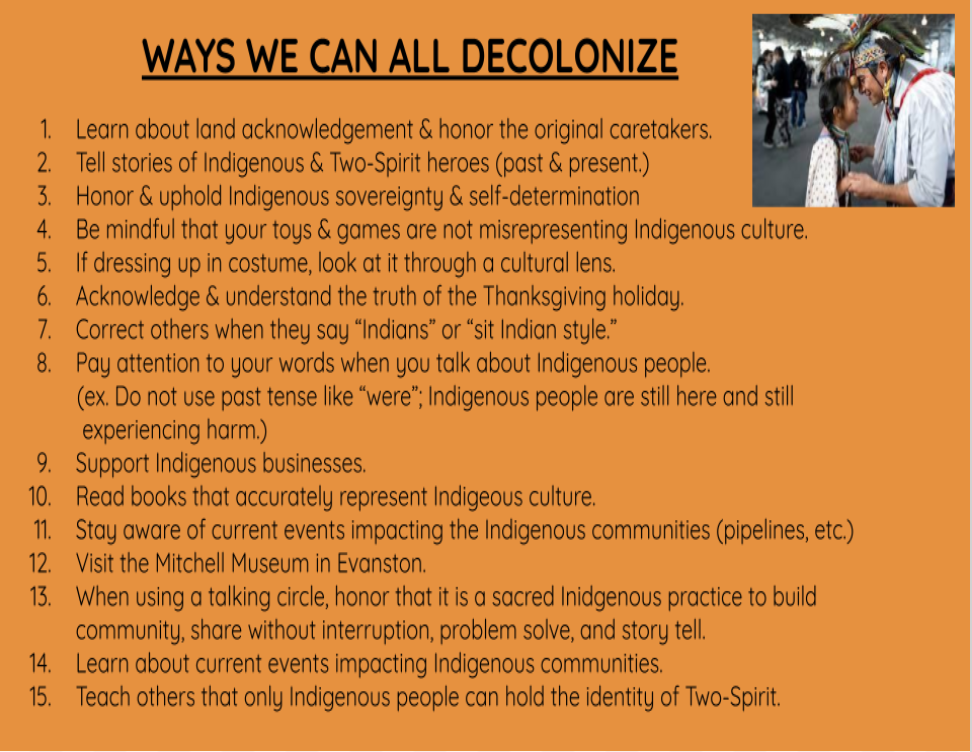 WAYS WE CAN ALL DECOLONIZE

1. Learn about land acknowledgement & honor the original caretakers.
2. Tell stories of Indigenous & Two-Spirit heroes (past & present.)
3. Honor & uphold Indigenous sovereignty & self-determination
4. Be mindful that your toys & games are not misrepresenting Indigenous culture.
5. If dressing up in costume, look at it through a cultural lens.
6. Acknowledge & understand the truth of the Thanksgiving holiday.
7. Correct others when they say "Indians" or "sit Indian style."
8. Pay attention to your words when you talk about Indigenous people. (ex. Do not use past tense like "were"; Indigenous people are still here and still experiencing harm.)
9. Support Indigenous businesses.
10. Read books that accurately represent Indigeous culture.
11. Stay aware of current events impacting the Indigenous communities (pipelines, etc.)
12. Visit the Mitchell Museum in Evanston.
13. When using a talking circle, honor that it is a sacred Inidgenous practice to build community, share without interruption, problem solve, and story tell.
14. Learn about current events impacting Indigenous communities.
15. Teach others that only Indigenous people can hold the identity of Two-Spirit.